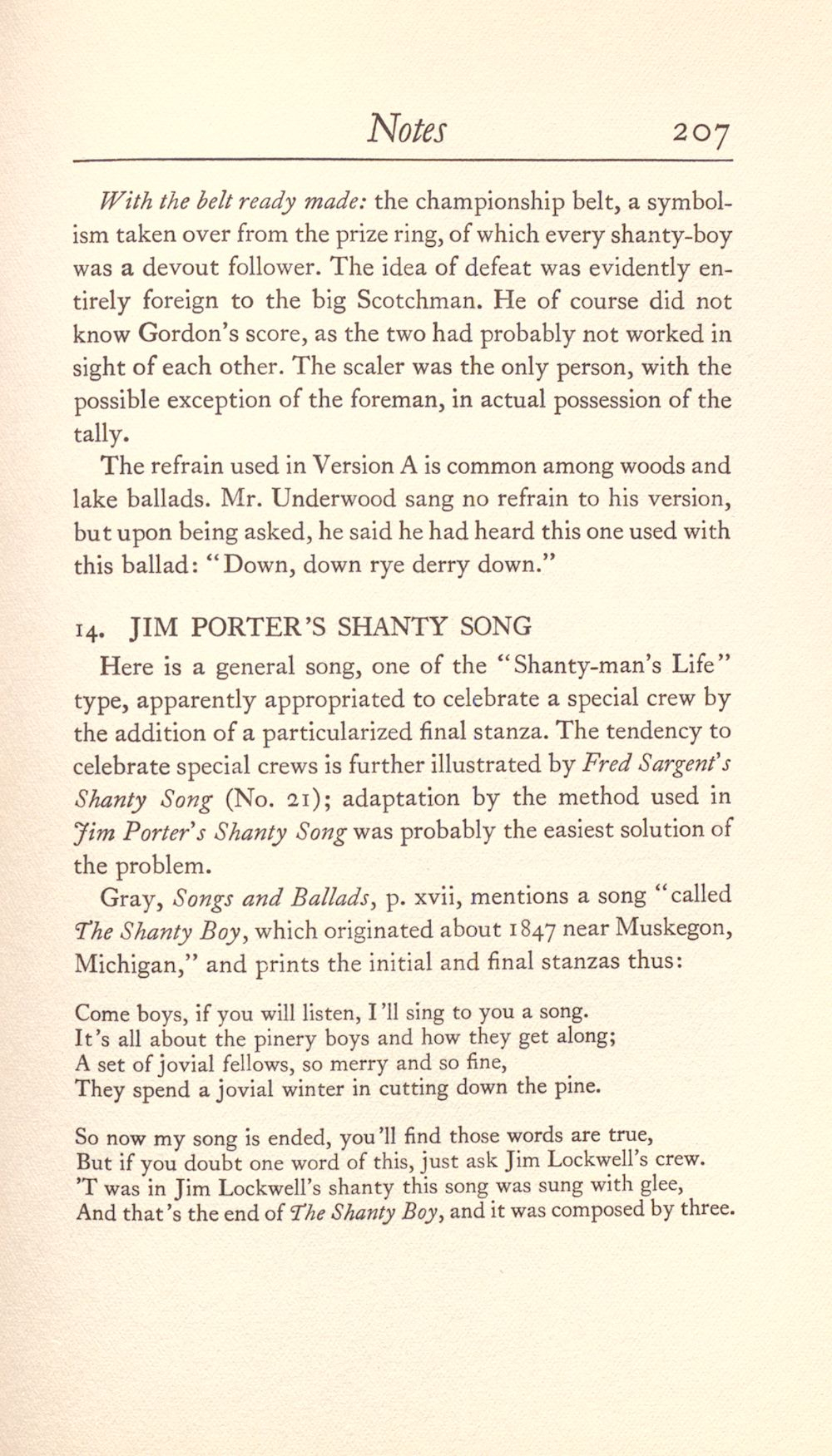 Notes 207

With the belt ready made: the championship belt, a symbolism taken over from the prize ring, of which every shanty-boy was a devout follower. The idea of defeat was evidently entirely foreign to the big Scotchman. He of course did not know Gordon's score, as the two had probably not worked in sight of each other. The scaler was the only person, with the possible exception of the foreman, in actual possession of the tally.

The refrain used in Version A is common among woods and lake ballads. Mr. Underwood sang no refrain to his version, but upon being asked, he said he had heard this one used with this ballad: "Down, down rye derry down."

14. JIM PORTER'S SHANTY SONG

Here is a general song, one of the "Shanty-man's Life" type, apparently appropriated to celebrate a special crew by the addition of a particularized final stanza. The tendency to celebrate special crews is further illustrated by Fred Sargent's Shanty Song (No. 21); adaptation by the method used in Jim Porter's Shanty Song was probably the easiest solution of the problem.

Gray, Songs and Ballads, p. xvii, mentions a song "called The Shanty Boy, which originated about 1847 near Muskegon, Michigan," and prints the initial and final stanzas thus:

Come boys, if you will listen, I'll sing to you a song.
It's all about the pinery boys and how they get along;
A set of jovial fellows, so merry and so fine,
They spend a jovial winter in cutting down the pine.

So now my song is ended, you'll find those words are true,
But if you doubt one word of this, just ask Jim Lockwell's crew.
'T was in Jim Lockwell's shanty this song was sung with glee,
And that's the end of The Shanty Boy, and it was composed by three.